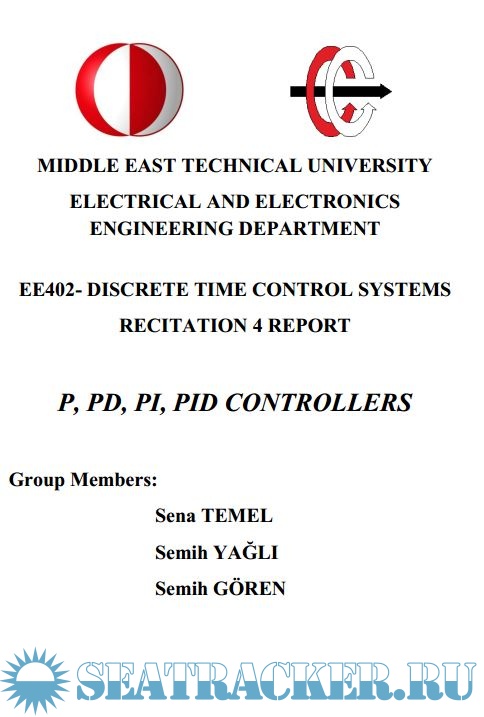 MIDDLE EAST TECHNICAL UNIVERSITY

ELECTRICAL AND ELECTRONICS ENGINEERING DEPARTMENT

EE402- DISCRETE TIME CONTROL SYSTEMS

RECITATION 4 REPORT

P, PD, PI, PID CONTROLLERS

Group Members:

Sena TEMEL

Semih YAĞLI

Semih GÖREN

SEATRACKER.RU